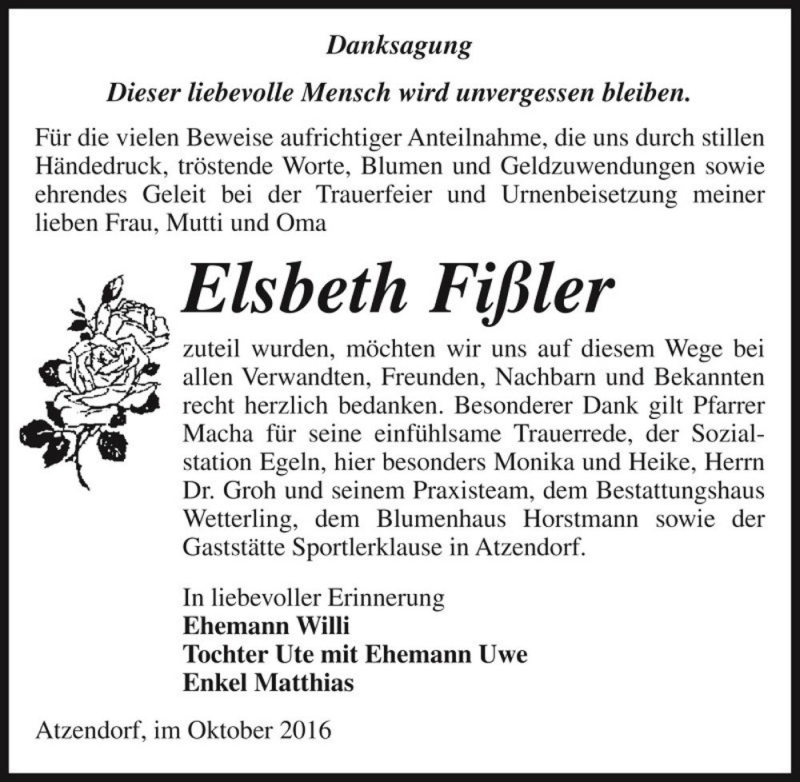 Danksagung

Dieser liebevolle Mensch wird unvergessen bleiben.

Für die vielen Beweise aufrichtiger Anteilnahme, die uns durch stillen Händedruck, tröstende Worte, Blumen und Geldzuwendungen sowie ehrendes Geleit bei der Trauerfeier und Urnenbeisetzung meiner lieben Frau, Mutti und Oma

Elsbeth Fißler

zuteil wurden, möchten wir uns auf diesem Wege bei allen Verwandten, Freunden, Nachbarn und Bekannten recht herzlich bedanken. Besonderer Dank gilt Pfarrer Macha für seine einfühlsame Trauerrede, der Sozialstation Egeln, hier besonders Monika und Heike, Herrn Dr. Groh und seinem Praxisteam, dem Bestattungshaus Wetterling, dem Blumenhaus Horstmann sowie der Gaststätte Sportlerklause in Atzendorf.

In liebevoller Erinnerung
Ehemann Willi
Tochter Ute mit Ehemann Uwe
Enkel Matthias

Atzendorf, im Oktober 2016